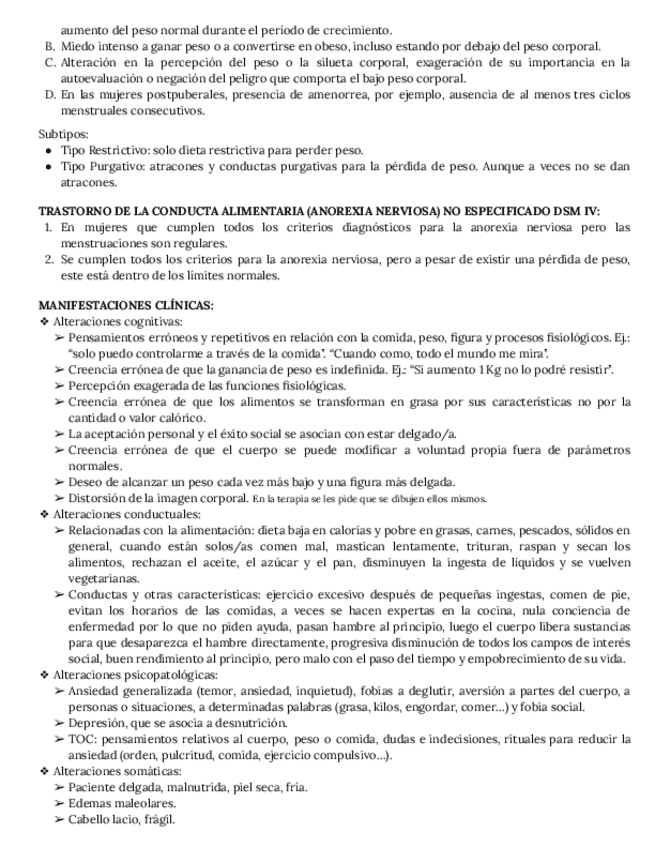 aumento del peso normal durante el periodo de crecimiento.
B. Miedo intenso a ganar peso o a convertirse en obeso, incluso estando por debajo del peso corporal.
C. Alteración en la percepción del peso o la silueta corporal, exageración de su importancia en la autoevaluación o negación del peligro que comporta el bajo peso corporal.
D. En las mujeres postpuberales, presencia de amenorrea, por ejemplo, ausencia de al menos tres ciclos menstruales consecutivos.

Subtipos:
● Tipo Restrictivo: solo dieta restrictiva para perder peso.
● Tipo Purgativo: atracones y conductas purgativas para la pérdida de peso. Aunque a veces no se dan atracones.

TRASTORNO DE LA CONDUCTA ALIMENTARIA (ANOREXIA NERVIOSA) NO ESPECIFICADO DSM IV:
1. En mujeres que cumplen todos los criterios diagnósticos para la anorexia nerviosa pero las menstruaciones son regulares.
2. Se cumplen todos los criterios para la anorexia nerviosa, pero a pesar de existir una pérdida de peso, este está dentro de los límites normales.

MANIFESTACIONES CLÍNICAS:
❖ Alteraciones cognitivas:
➢ Pensamientos erróneos y repetitivos en relación con la comida, peso, figura y procesos fisiológicos. Ej.: "solo puedo controlarme a través de la comida". "Cuando como, todo el mundo me mira".
➢ Creencia errónea de que la ganancia de peso es indefinida. Ej.: "Si aumento 1 Kg no lo podré resistir".
➢ Percepción exagerada de las funciones fisiológicas.
➢ Creencia errónea de que los alimentos se transforman en grasa por sus características no por la cantidad o valor calórico.
➢ La aceptación personal y el éxito social se asocian con estar delgado/a.
➢ Creencia errónea de que el cuerpo se puede modificar a voluntad propia fuera de parámetros normales.
➢ Deseo de alcanzar un peso cada vez más bajo y una figura más delgada.
➢ Distorsión de la imagen corporal. En la terapia se les pide que se dibujen ellos mismos.
❖ Alteraciones conductuales:
➢ Relacionadas con la alimentación: dieta baja en calorías y pobre en grasas, carnes, pescados, sólidos en general, cuando están solos/as comen mal, mastican lentamente, trituran, raspan y secan los alimentos, rechazan el aceite, el azúcar y el pan, disminuyen la ingesta de líquidos y se vuelven vegetarianas.
➢ Conductas y otras características: ejercicio excesivo después de pequeñas ingestas, comen de pie, evitan los horarios de las comidas, a veces se hacen expertas en la cocina, nula conciencia de enfermedad por lo que no piden ayuda, pasan hambre al principio, luego el cuerpo libera sustancias para que desaparezca el hambre directamente, progresiva disminución de todos los campos de interés social, buen rendimiento al principio, pero malo con el paso del tiempo y empobrecimiento de su vida.
❖ Alteraciones psicopatológicas:
➢ Ansiedad generalizada (temor, ansiedad, inquietud), fobias a deglutir, aversión a partes del cuerpo, a personas o situaciones, a determinadas palabras (grasa, kilos, engordar, comer...) y fobia social.
➢ Depresión, que se asocia a desnutrición.
➢ TOC: pensamientos relativos al cuerpo, peso o comida, dudas e indecisiones, rituales para reducir la ansiedad (orden, pulcritud, comida, ejercicio compulsivo...).
❖ Alteraciones somáticas:
➢ Paciente delgada, malnutrida, piel seca, fría.
➢ Edemas maleolares.
➢ Cabello lacio, frágil.